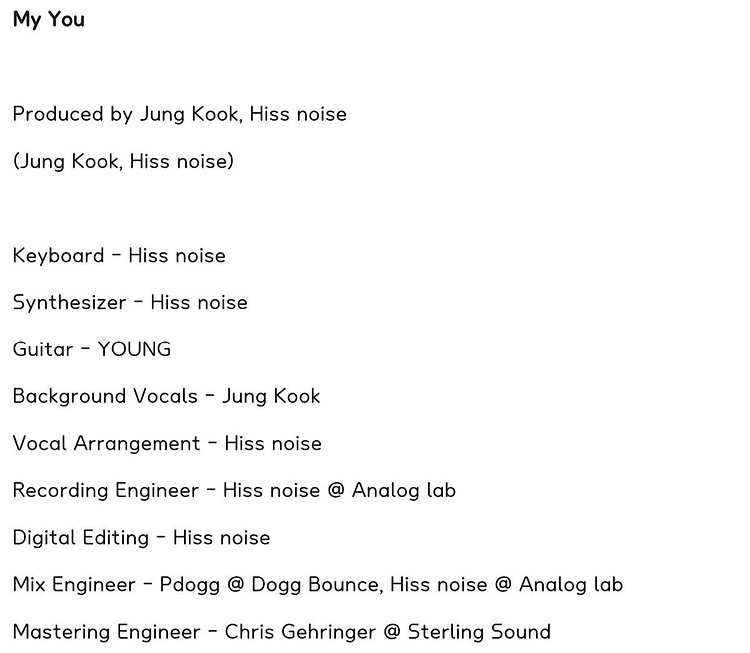 My You

Produced by Jung Kook, Hiss noise

(Jung Kook, Hiss noise)

Keyboard - Hiss noise

Synthesizer - Hiss noise

Guitar - YOUNG

Background Vocals - Jung Kook

Vocal Arrangement - Hiss noise

Recording Engineer - Hiss noise @ Analog lab

Digital Editing - Hiss noise

Mix Engineer - Pdogg @ Dogg Bounce, Hiss noise @ Analog lab

Mastering Engineer - Chris Gehringer @ Sterling Sound